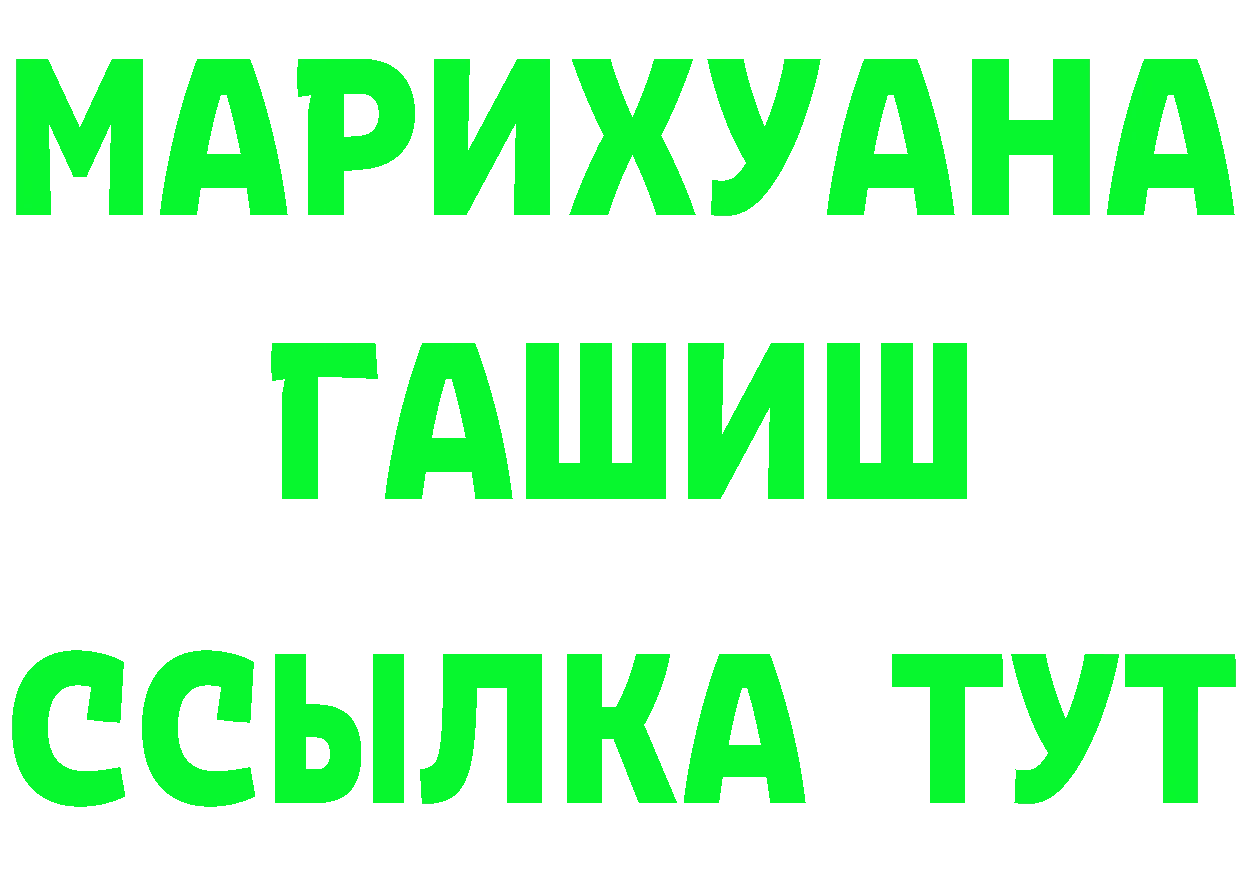 МАРИХУАНА
ГАШИШ
ССЫЛКА ТУТ